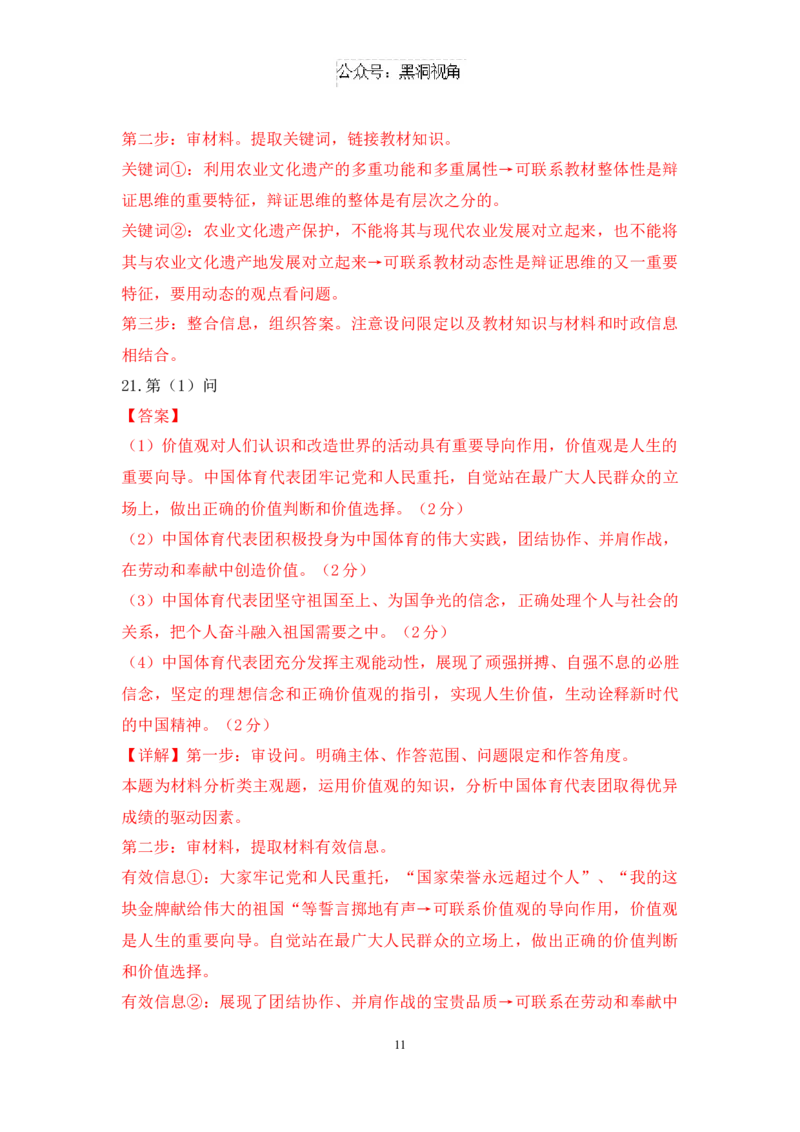 公众号：黑洞视角

第二步：审材料。提取关键词，链接教材知识。
关键词①：利用农业文化遗产的多重功能和多重属性→可联系教材整体性是辩证思维的重要特征，辩证思维的整体是有层次之分的。
关键词②：农业文化遗产保护，不能将其与现代农业发展对立起来，也不能将其与农业文化遗产地发展对立起来→可联系教材动态性是辩证思维的又一重要特征，要用动态的观点看问题。
第三步：整合信息，组织答案。注意设问限定以及教材知识与材料和时政信息相结合。
21.第（1）问
【答案】
（1）价值观对人们认识和改造世界的活动具有重要导向作用，价值观是人生的重要向导。中国体育代表团牢记党和人民重托，自觉站在最广大人民群众的立场上，做出正确的价值判断和价值选择。（2分）
（2）中国体育代表团积极投身为中国体育的伟大实践，团结协作、并肩作战，在劳动和奉献中创造价值。（2分）
（3）中国体育代表团坚守祖国至上、为国争光的信念，正确处理个人与社会的关系，把个人奋斗融入祖国需要之中。（2分）
（4）中国体育代表团充分发挥主观能动性，展现了顽强拼搏、自强不息的必胜信念，坚定的理想信念和正确价值观的指引，实现人生价值，生动诠释新时代的中国精神。（2分）
【详解】第一步：审设问。明确主体、作答范围、问题限定和作答角度。
本题为材料分析类主观题，运用价值观的知识，分析中国体育代表团取得优异成绩的驱动因素。
第二步：审材料，提取材料有效信息。
有效信息①：大家牢记党和人民重托，“国家荣誉永远超过个人”、“我的这块金牌献给伟大的祖国“等誓言掷地有声→可联系价值观的导向作用，价值观是人生的重要向导。自觉站在最广大人民群众的立场上，做出正确的价值判断和价值选择。
有效信息②：展现了团结协作、并肩作战的宝贵品质→可联系在劳动和奉献中

11